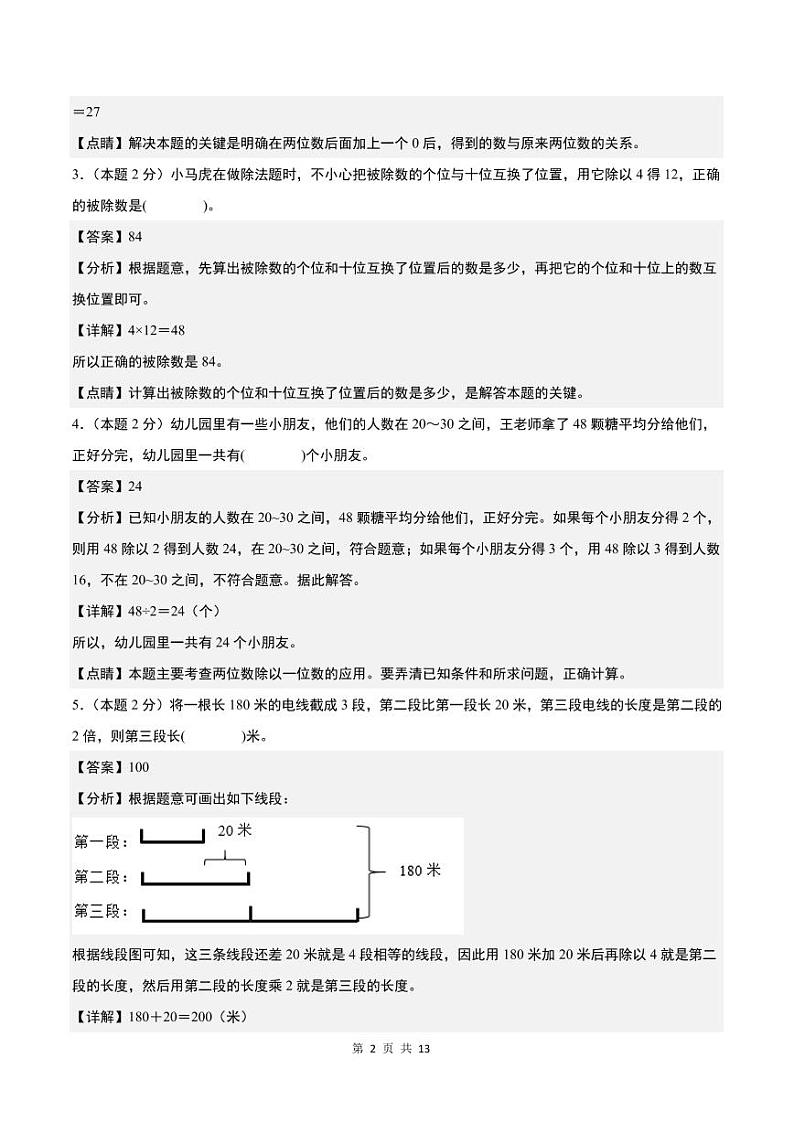 ＝27

【点睛】解决本题的关键是明确在两位数后面加上一个 0 后，得到的数与原来两位数的关系。

3.（本题 2 分）小马虎在做除法题时，不小心把被除数的个位与十位互换了位置，用它除以 4 得 12，正确的被除数是(　　　)。

【答案】84

【分析】根据题意，先算出被除数的个位和十位互换了位置后的数是多少，再把它的个位和十位上的数互换位置即可。

【详解】4×12＝48

所以正确的被除数是 84。

【点睛】计算出被除数的个位和十位互换了位置后的数是多少，是解答本题的关键。

4.（本题 2 分）幼儿园里有一些小朋友，他们的人数在 20～30 之间，王老师拿了 48 颗糖平均分给他们，正好分完，幼儿园里一共有(　　　)个小朋友。

【答案】24

【分析】已知小朋友的人数在 20~30 之间，48 颗糖平均分给他们，正好分完。如果每个小朋友分得 2 个，则用 48 除以 2 得到人数 24，在 20~30 之间，符合题意；如果每个小朋友分得 3 个，用 48 除以 3 得到人数 16，不在 20~30 之间，不符合题意。据此解答。

【详解】48÷2＝24（个）

所以，幼儿园里一共有 24 个小朋友。

【点睛】本题主要考查两位数除以一位数的应用。要弄清已知条件和所求问题，正确计算。

5.（本题 2 分）将一根长 180 米的电线截成 3 段，第二段比第一段长 20 米，第三段电线的长度是第二段的 2 倍，则第三段长(　　　)米。

【答案】100

【分析】根据题意可画出如下线段：

第一段：
20 米
第二段：
180 米
第三段：

根据线段图可知，这三条线段还差 20 米就是 4 段相等的线段，因此用 180 米加 20 米后再除以 4 就是第二段的长度，然后用第二段的长度乘 2 就是第三段的长度。

【详解】180＋20＝200（米）

第 2 页 共 13